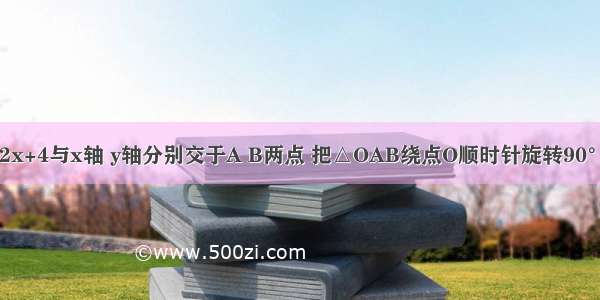 2x+4与x轴 y轴分别交于A B两点 把△OAB绕点O顺时针旋转90°

©www.500zi.com